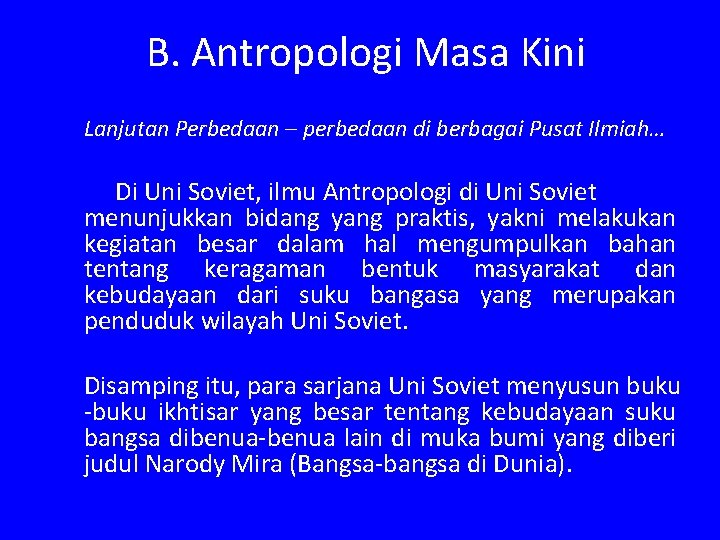 B. Antropologi Masa Kini

Lanjutan Perbedaan – perbedaan di berbagai Pusat Ilmiah…

Di Uni Soviet, ilmu Antropologi di Uni Soviet menunjukkan bidang yang praktis, yakni melakukan kegiatan besar dalam hal mengumpulkan bahan tentang keragaman bentuk masyarakat dan kebudayaan dari suku bangasa yang merupakan penduduk wilayah Uni Soviet.

Disamping itu, para sarjana Uni Soviet menyusun buku -buku ikhtisar yang besar tentang kebudayaan suku bangsa dibenua-benua lain di muka bumi yang diberi judul Narody Mira (Bangsa-bangsa di Dunia).